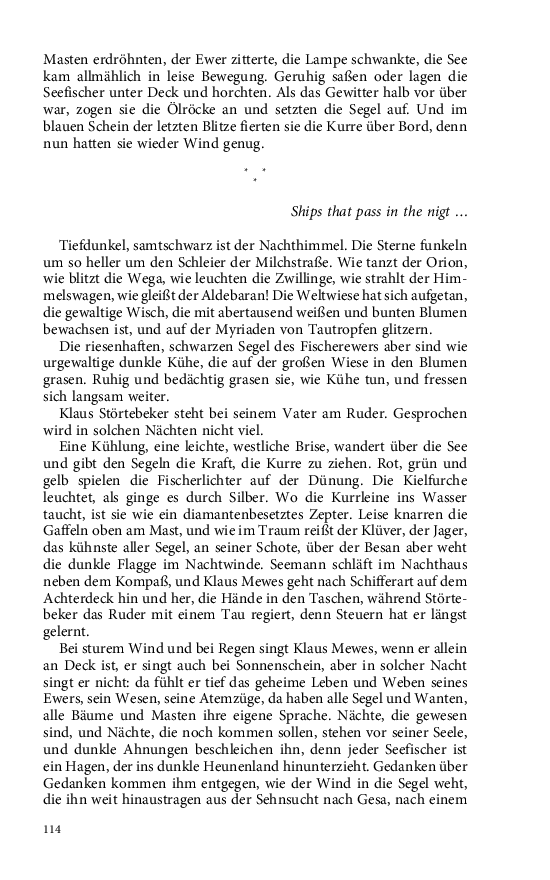 Masten erdröhnten, der Ewer zitterte, die Lampe schwankte, die See kam allmählich in leise Bewegung. Geruhig saßen oder lagen die Seefischer unter Deck und horchten. Als das Gewitter halb vor über war, zogen sie die Ölröcke an und setzten die Segel auf. Und im blauen Schein der letzten Blitze fierten sie die Kurre über Bord, denn nun hatten sie wieder Wind genug.

* * *

Ships that pass in the nigt ...

Tiefdunkel, samtschwarz ist der Nachthimmel. Die Sterne funkeln um so heller um den Schleier der Milchstraße. Wie tanzt der Orion, wie blitzt die Wega, wie leuchten die Zwillinge, wie strahlt der Himmelswagen, wie gleißt der Aldebaran! Die Weltwiese hat sich aufgetan, die gewaltige Wisch, die mit abertausend weißen und bunten Blumen bewachsen ist, und auf der Myriaden von Tautropfen glitzern.

Die riesenhaften, schwarzen Segel des Fischerewers aber sind wie urgewaltige dunkle Kühe, die auf der großen Wiese in den Blumen grasen. Ruhig und bedächtig grasen sie, wie Kühe tun, und fressen sich langsam weiter.

Klaus Störtebeker steht bei seinem Vater am Ruder. Gesprochen wird in solchen Nächten nicht viel.

Eine Kühlung, eine leichte, westliche Brise, wandert über die See und gibt den Segeln die Kraft, die Kurre zu ziehen. Rot, grün und gelb spielen die Fischerlichter auf der Dünung. Die Kielfurche leuchtet, als ginge es durch Silber. Wo die Kurrleine ins Wasser taucht, ist sie wie ein diamantenbesetztes Zepter. Leise knarren die Gaffeln oben am Mast, und wie im Traum reißt der Klüver, der Jager, das kühnste aller Segel, an seiner Schote, über der Besan aber weht die dunkle Flagge im Nachtwinde. Seemann schläft im Nachthaus neben dem Kompaß, und Klaus Mewes geht nach Schifferart auf dem Achterdeck hin und her, die Hände in den Taschen, während Störtebeker das Ruder mit einem Tau regiert, denn Steuern hat er längst gelernt.

Bei sturem Wind und bei Regen singt Klaus Mewes, wenn er allein an Deck ist, er singt auch bei Sonnenschein, aber in solcher Nacht singt er nicht: da fühlt er tief das geheime Leben und Weben seines Ewers, sein Wesen, seine Atemzüge, da haben alle Segel und Wanten, alle Bäume und Masten ihre eigene Sprache. Nächte, die gewesen sind, und Nächte, die noch kommen sollen, stehen vor seiner Seele, und dunkle Ahnungen beschleichen ihn, denn jeder Seefischer ist ein Hagen, der ins dunkle Heunenland hinunterzieht. Gedanken über Gedanken kommen ihm entgegen, wie der Wind in die Segel weht, die ihn weit hinaustragen aus der Sehnsucht nach Gesa, nach einem

114